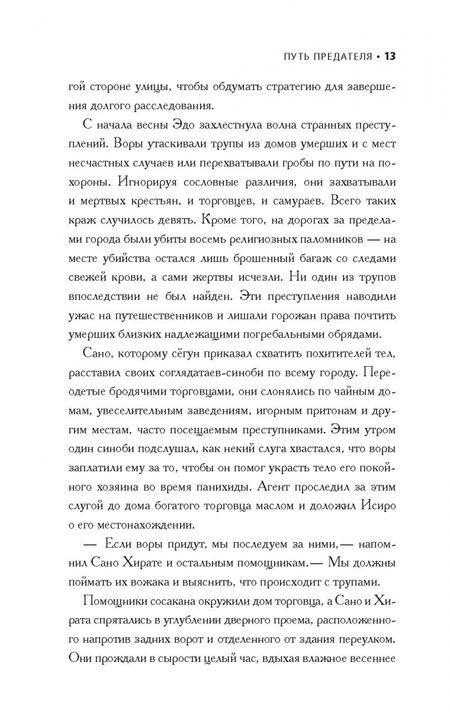 ПУТЬ ПРЕДАТЕЛЯ • 13

гой стороне улицы, чтобы обдумать стратегию для завершения долгого расследования.

С начала весны Эдо захлестнула волна странных преступлений. Воры утаскивали трупы из домов умерших и с мест несчастных случаев или перехватывали гробы по пути на похороны. Игнорируя сословные различия, они захватывали и мертвых крестьян, и торговцев, и самураев. Всего таких краж случилось девять. Кроме того, на дорогах за пределами города были убиты восемь религиозных паломников — на месте убийства остался лишь брошенный багаж со следами свежей крови, а сами жертвы исчезли. Ни один из трупов впоследствии не был найден. Эти преступления наводили ужас на путешественников и лишали горожан права почтить умерших близких надлежащими погребальными обрядами.

Сано, которому сёгун приказал схватить похитителей тел, расставил своих соглядатаев-синоби по всему городу. Переодетые бродячими торговцами, они слонялись по чайным домам, увеселительным заведениям, игорным притонам и другим местам, часто посещаемым преступниками. Этим утром один синоби подслушал, как некий слуга хвастался, что воры заплатили ему за то, чтобы он помог украсть тело его покойного хозяина во время панихиды. Агент проследил за этим слугой до дома богатого торговца маслом и доложил Исиро о его местонахождении.

— Если воры придут, мы последуем за ними,— напомнил Сано Хирате и остальным помощникам.— Мы должны поймать их вожака и выяснить, что происходит с трупами.

Помощники сосакана окружили дом торговца, а Сано и Хирата спрятались в углублении дверного проема, расположенного напротив задних ворот и отделенного от здания переулком. Они прождали в сырости целый час, вдыхая влажное весеннее